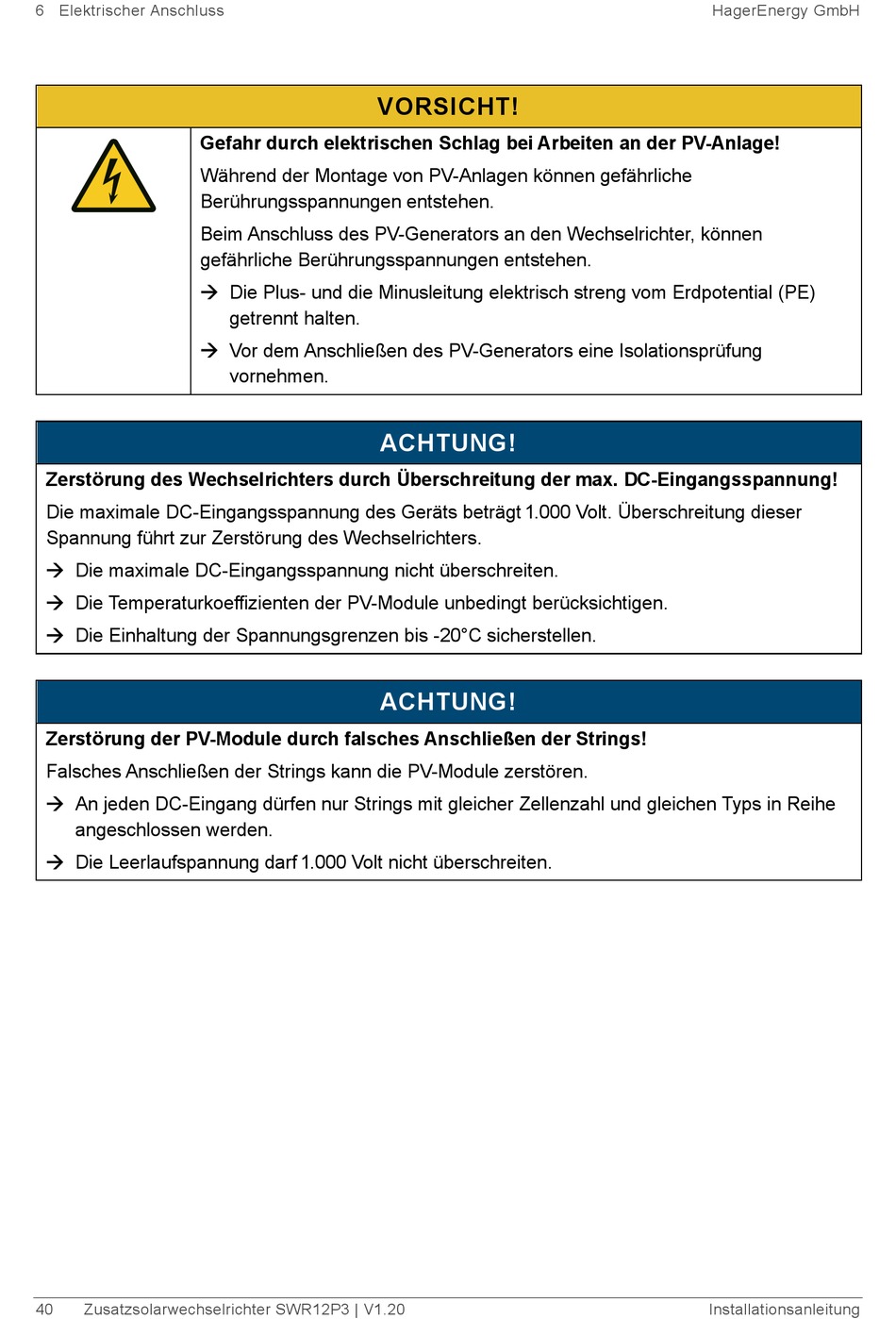 6 Elektrischer Anschluss HagerEnergy GmbH

VORSICHT!

Gefahr durch elektrischen Schlag bei Arbeiten an der PV-Anlage!

Während der Montage von PV-Anlagen können gefährliche Berührungsspannungen entstehen.

Beim Anschluss des PV-Generators an den Wechselrichter, können gefährliche Berührungsspannungen entstehen.

→ Die Plus- und die Minusleitung elektrisch streng vom Erdpotential (PE) getrennt halten.

→ Vor dem Anschließen des PV-Generators eine Isolationsprüfung vornehmen.

ACHTUNG!

Zerstörung des Wechselrichters durch Überschreitung der max. DC-Eingangsspannung!

Die maximale DC-Eingangsspannung des Geräts beträgt 1.000 Volt. Überschreitung dieser Spannung führt zur Zerstörung des Wechselrichters.

→ Die maximale DC-Eingangsspannung nicht überschreiten.

→ Die Temperaturkoeffizienten der PV-Module unbedingt berücksichtigen.

→ Die Einhaltung der Spannungsgrenzen bis -20°C sicherstellen.

ACHTUNG!

Zerstörung der PV-Module durch falsches Anschließen der Strings!

Falsches Anschließen der Strings kann die PV-Module zerstören.

→ An jeden DC-Eingang dürfen nur Strings mit gleicher Zellenzahl und gleichen Typs in Reihe angeschlossen werden.

→ Die Leerlaufspannung darf 1.000 Volt nicht überschreiten.

40 Zusatzsolarwechselrichter SWR12P3 | V1.20 Installationsanleitung